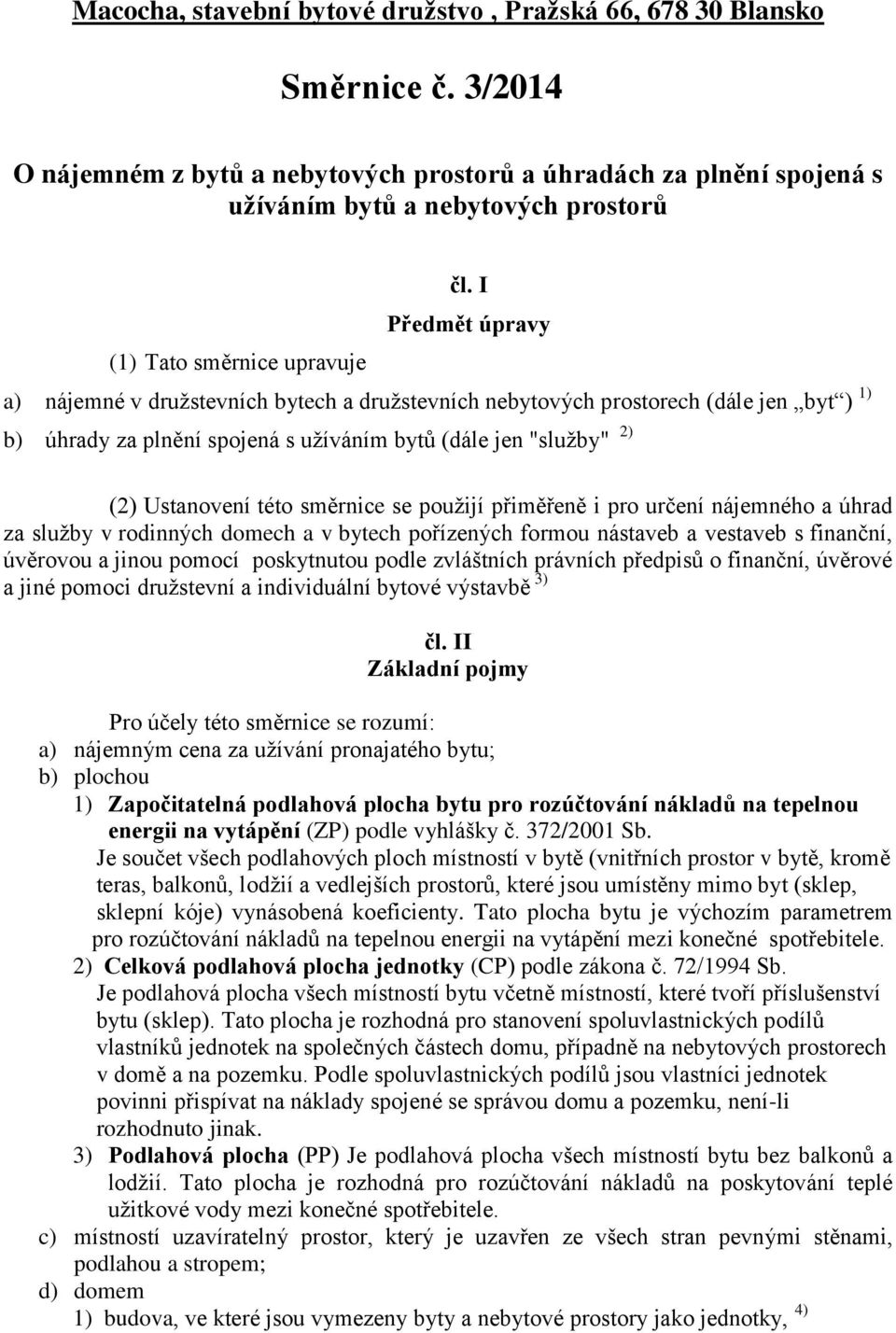 Macocha, stavební bytové družstvo , Pražská 66, 678 30 Blansko

Směrnice č. 3/2014

O nájemném z bytů a nebytových prostorů a úhradách za plnění spojená s užíváním bytů a nebytových prostorů

čl. I
Předmět úpravy

(1) Tato směrnice upravuje

a) nájemné v družstevních bytech a družstevních nebytových prostorech (dále jen „byt“) $^{1)}$

b) úhrady za plnění spojená s užíváním bytů (dále jen "služby" $^{2)}$

(2) Ustanovení této směrnice se použijí přiměřeně i pro určení nájemného a úhrad za služby v rodinných domech a v bytech pořízených formou nástaveb a vestaveb s finanční, úvěrovou a jinou pomocí poskytnutou podle zvláštních právních předpisů o finanční, úvěrové a jiné pomoci družstevní a individuální bytové výstavbě $^{3)}$

čl. II
Základní pojmy

Pro účely této směrnice se rozumí:
a) nájemným cena za užívání pronajatého bytu;
b) plochou
1) Započitatelná podlahová plocha bytu pro rozúčtování nákladů na tepelnou energii na vytápění (ZP) podle vyhlášky č. 372/2001 Sb.
Je součet všech podlahových ploch místností v bytě (vnitřních prostor v bytě, kromě teras, balkonů, lodžií a vedlejších prostorů, které jsou umístěny mimo byt (sklep, sklepní kóje) vynásobená koeficienty. Tato plocha bytu je výchozím parametrem pro rozúčtování nákladů na tepelnou energii na vytápění mezi konečné spotřebitele.
2) Celková podlahová plocha jednotky (CP) podle zákona č. 72/1994 Sb.
Je podlahová plocha všech místností bytu včetně místností, které tvoří příslušenství bytu (sklep). Tato plocha je rozhodná pro stanovení spoluvlastnických podílů vlastníků jednotek na společných částech domu, případně na nebytových prostorech v domě a na pozemku. Podle spoluvlastnických podílů jsou vlastníci jednotek povinni přispívat na náklady spojené se správou domu a pozemku, není-li rozhodnuto jinak.
3) Podlahová plocha (PP) Je podlahová plocha všech místností bytu bez balkonů a lodžií. Tato plocha je rozhodná pro rozúčtování nákladů na poskytování teplé užitkové vody mezi konečné spotřebitele.
c) místností uzavíratelný prostor, který je uzavřen ze všech stran pevnými stěnami, podlahou a stropem;
d) domem
1) budova, ve které jsou vymezeny byty a nebytové prostory jako jednotky, $^{4)}$